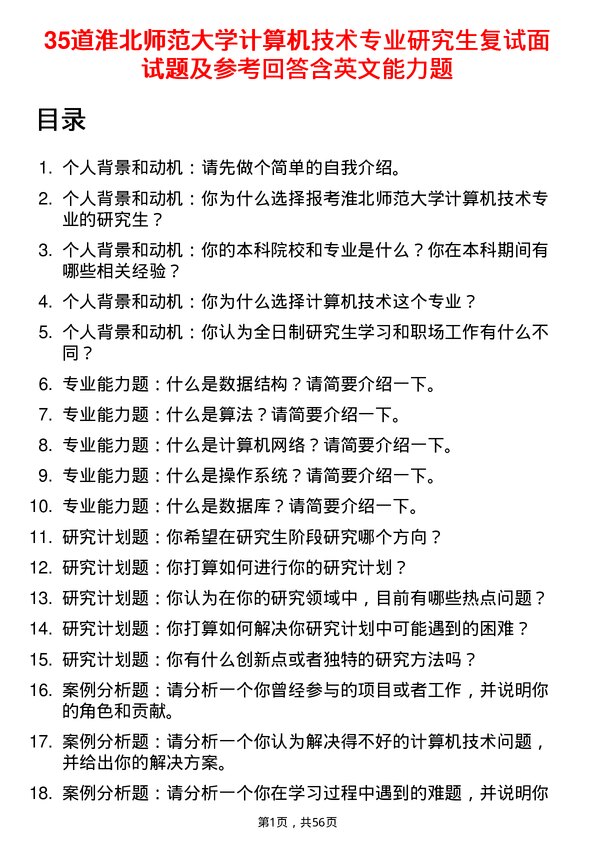 35道淮北师范大学计算机技术专业研究生复试面试题及参考回答含英文能力题

目录

1. 个人背景和动机：请先做个简单的自我介绍。
2. 个人背景和动机：你为什么选择报考淮北师范大学计算机技术专业的研究生？
3. 个人背景和动机：你的本科院校和专业是什么？你在本科期间有哪些相关经验？
4. 个人背景和动机：你为什么选择计算机技术这个专业？
5. 个人背景和动机：你认为全日制研究生学习和职场工作有什么不同？
6. 专业能力题：什么是数据结构？请简要介绍一下。
7. 专业能力题：什么是算法？请简要介绍一下。
8. 专业能力题：什么是计算机网络？请简要介绍一下。
9. 专业能力题：什么是操作系统？请简要介绍一下。
10. 专业能力题：什么是数据库？请简要介绍一下。
11. 研究计划题：你希望在研究生阶段研究哪个方向？
12. 研究计划题：你打算如何进行你的研究计划？
13. 研究计划题：你认为在你的研究领域中，目前有哪些热点问题？
14. 研究计划题：你打算如何解决你研究计划中可能遇到的困难？
15. 研究计划题：你有什么创新点或者独特的研究方法吗？
16. 案例分析题：请分析一个你曾经参与的项目或者工作，并说明你的角色和贡献。
17. 案例分析题：请分析一个你认为解决得不好的计算机技术问题，并给出你的解决方案。
18. 案例分析题：请分析一个你在学习过程中遇到的难题，并说明你

第1页，共56页